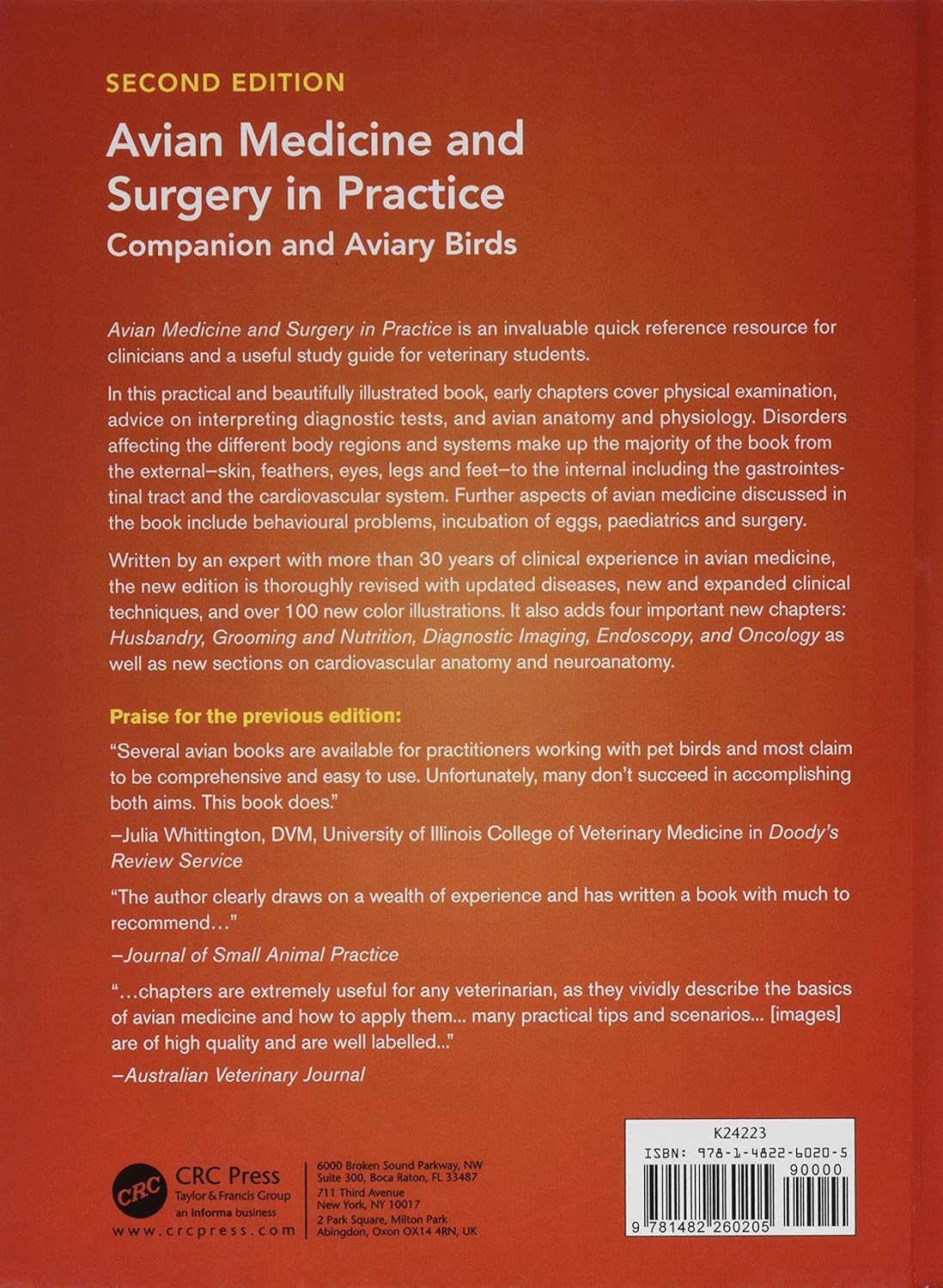 SECOND EDITION

Avian Medicine and Surgery in Practice

Companion and Aviary Birds

Avian Medicine and Surgery in Practice is an invaluable quick reference resource for clinicians and a useful study guide for veterinary students.

In this practical and beautifully illustrated book, early chapters cover physical examination, advice on interpreting diagnostic tests, and avian anatomy and physiology. Disorders affecting the different body regions and systems make up the majority of the book from the external–skin, feathers, eyes, legs and feet–to the internal including the gastrointestinal tract and the cardiovascular system. Further aspects of avian medicine discussed in the book include behavioural problems, incubation of eggs, paediatrics and surgery.

Written by an expert with more than 30 years of clinical experience in avian medicine, the new edition is thoroughly revised with updated diseases, new and expanded clinical techniques, and over 100 new color illustrations. It also adds four important new chapters: Husbandry, Grooming and Nutrition, Diagnostic Imaging, Endoscopy, and Oncology as well as new sections on cardiovascular anatomy and neuroanatomy.

Praise for the previous edition:

"Several avian books are available for practitioners working with pet birds and most claim to be comprehensive and easy to use. Unfortunately, many don't succeed in accomplishing both aims. This book does."

–Julia Whittington, DVM, University of Illinois College of Veterinary Medicine in Doody's Review Service

"The author clearly draws on a wealth of experience and has written a book with much to recommend..."

–Journal of Small Animal Practice

"...chapters are extremely useful for any veterinarian, as they vividly describe the basics of avian medicine and how to apply them... many practical tips and scenarios... [images] are of high quality and are well labelled..."

–Australian Veterinary Journal

CRC

CRC Press
Taylor & Francis Group
an informa business

www.crcpress.com

6000 Broken Sound Parkway, NW
Suite 300, Boca Raton, FL 33487
711 Third Avenue
New York, NY 10017
2 Park Square, Milton Park
Abingdon, Oxon OX14 4RN, UK

K24223
ISBN: 978-1-4822-6020-5
90000
9 781482 260205